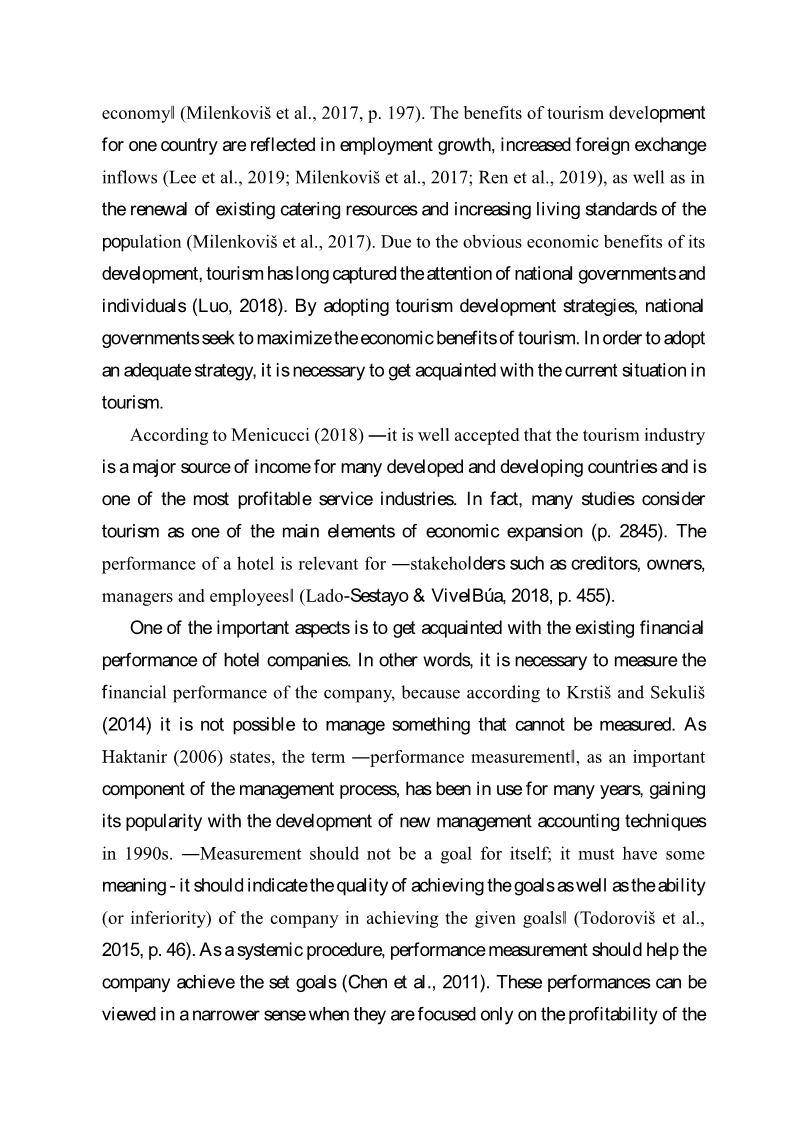 economy‖ (Milenkoviš et al., 2017, p. 197). The benefits of tourism development for one country are reflected in employment growth, increased foreign exchange inflows (Lee et al., 2019; Milenkoviš et al., 2017; Ren et al., 2019), as well as in the renewal of existing catering resources and increasing living standards of the population (Milenkoviš et al., 2017). Due to the obvious economic benefits of its development, tourism has long captured the attention of national governments and individuals (Luo, 2018). By adopting tourism development strategies, national governments seek to maximize the economic benefits of tourism. In order to adopt an adequate strategy, it is necessary to get acquainted with the current situation in tourism.

According to Menicucci (2018) ―it is well accepted that the tourism industry is a major source of income for many developed and developing countries and is one of the most profitable service industries. In fact, many studies consider tourism as one of the main elements of economic expansion (p. 2845). The performance of a hotel is relevant for ―stakeholders such as creditors, owners, managers and employees‖ (Lado-Sestayo & VivelBúa, 2018, p. 455).

One of the important aspects is to get acquainted with the existing financial performance of hotel companies. In other words, it is necessary to measure the financial performance of the company, because according to Krstiš and Sekuliš (2014) it is not possible to manage something that cannot be measured. As Haktanir (2006) states, the term ―performance measurement‖, as an important component of the management process, has been in use for many years, gaining its popularity with the development of new management accounting techniques in 1990s. ―Measurement should not be a goal for itself; it must have some meaning - it should indicate the quality of achieving the goals as well as the ability (or inferiority) of the company in achieving the given goals‖ (Todoroviš et al., 2015, p. 46). As a systemic procedure, performance measurement should help the company achieve the set goals (Chen et al., 2011). These performances can be viewed in a narrower sense when they are focused only on the profitability of the